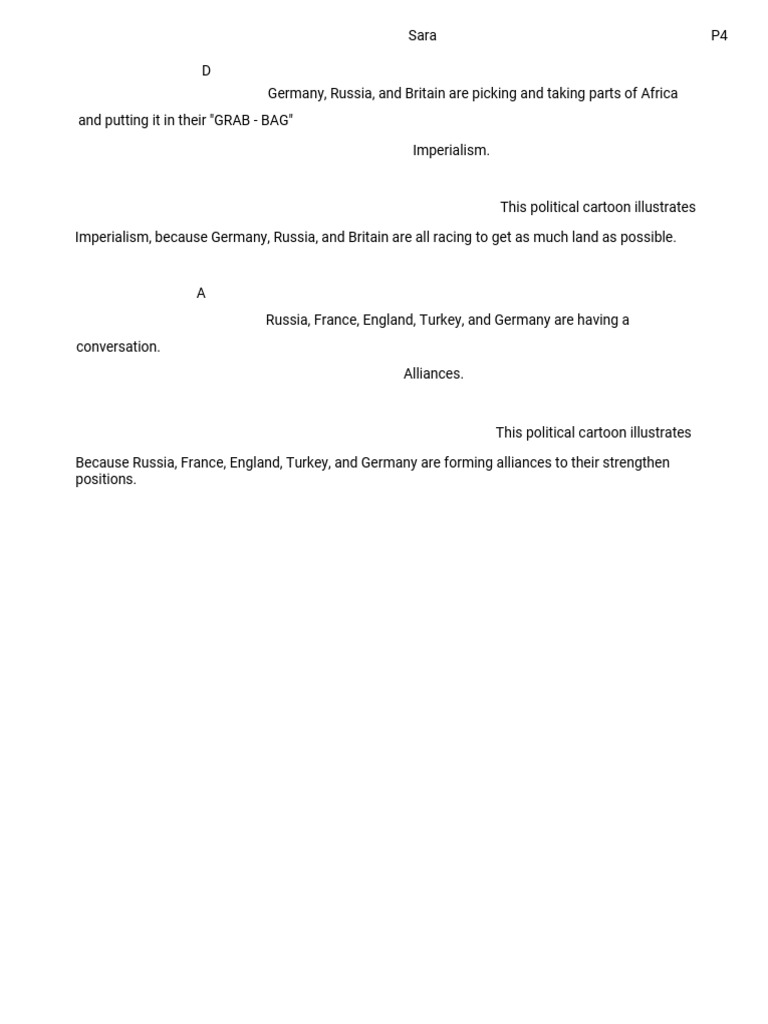 Sara P4

D

Germany, Russia, and Britain are picking and taking parts of Africa and putting it in their "GRAB - BAG"

Imperialism.

This political cartoon illustrates Imperialism, because Germany, Russia, and Britain are all racing to get as much land as possible.

A

Russia, France, England, Turkey, and Germany are having a conversation.

Alliances.

This political cartoon illustrates Because Russia, France, England, Turkey, and Germany are forming alliances to their strengthen positions.